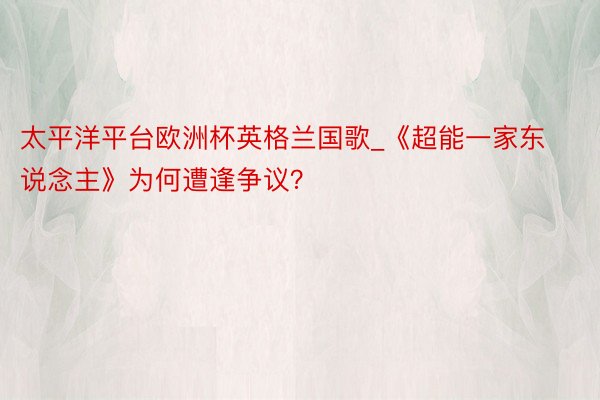 太平洋平台欧洲杯英格兰国歌_《超能一家东说念主》为何遭逢争议?